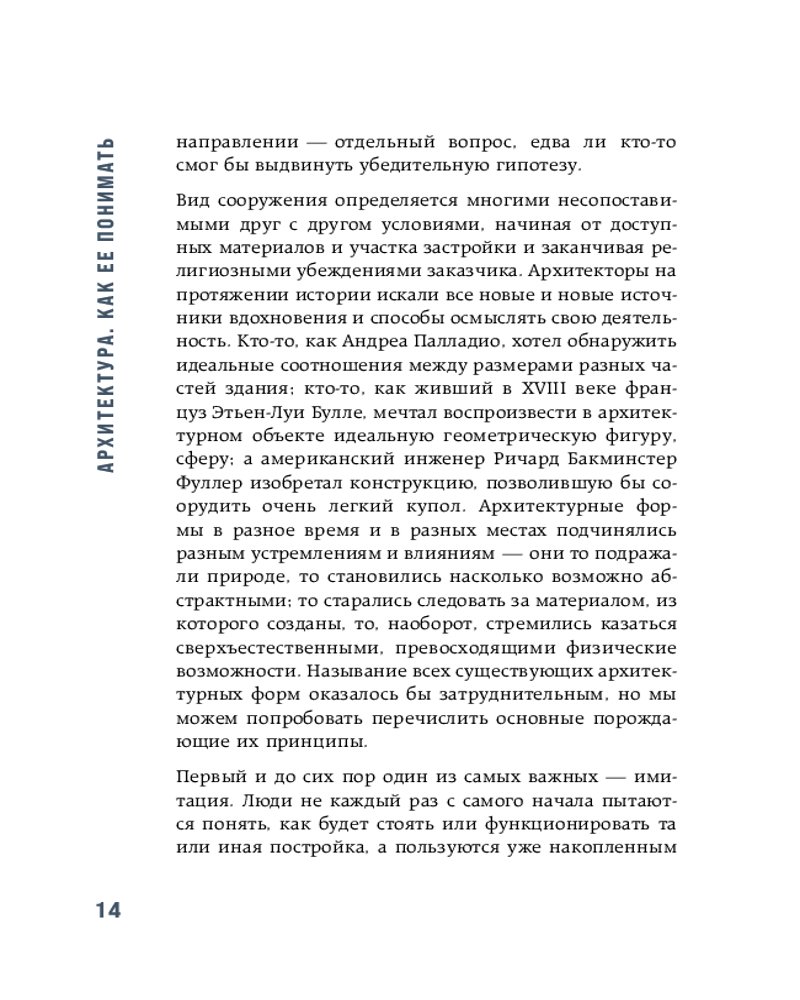 АРХИТЕКТУРА. КАК ЕЕ ПОНИМАТЬ

направлении — отдельный вопрос, едва ли кто-то смог бы выдвинуть убедительную гипотезу.

Вид сооружения определяется многими несопоставимыми друг с другом условиями, начиная от доступных материалов и участка застройки и заканчивая религиозными убеждениями заказчика. Архитекторы на протяжении истории искали все новые и новые источники вдохновения и способы осмыслять свою деятельность. Кто-то, как Андреа Палладио, хотел обнаружить идеальные соотношения между размерами разных частей здания; кто-то, как живший в XVIII веке француз Этьен-Луи Булле, мечтал воспроизвести в архитектурном объекте идеальную геометрическую фигуру, сферу; а американский инженер Ричард Бакминстер Фуллер изобретал конструкцию, позволившую бы соорудить очень легкий купол. Архитектурные формы в разное время и в разных местах подчинялись разным устремлениям и влияниям — они то подражали природе, то становились насколько возможно абстрактными; то старались следовать за материалом, из которого созданы, то, наоборот, стремились казаться сверхъестественными, превосходящими физические возможности. Называние всех существующих архитектурных форм оказалось бы затруднительным, но мы можем попробовать перечислить основные порождающие их принципы.

Первый и до сих пор один из самых важных — имитация. Люди не каждый раз с самого начала пытаются понять, как будет стоять или функционировать та или иная постройка, а пользуются уже накопленным

14